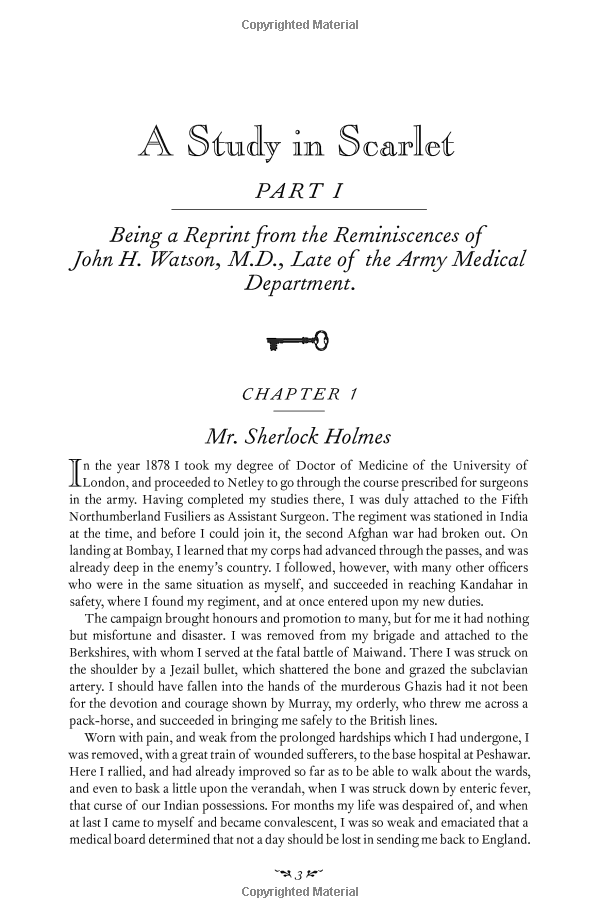 Copyrighted Material

A Study in Scarlet

PART I

Being a Reprint from the Reminiscences of John H. Watson, M.D., Late of the Army Medical Department.

CHAPTER 1

Mr. Sherlock Holmes

In the year 1878 I took my degree of Doctor of Medicine of the University of London, and proceeded to Netley to go through the course prescribed for surgeons in the army. Having completed my studies there, I was duly attached to the Fifth Northumberland Fusiliers as Assistant Surgeon. The regiment was stationed in India at the time, and before I could join it, the second Afghan war had broken out. On landing at Bombay, I learned that my corps had advanced through the passes, and was already deep in the enemy's country. I followed, however, with many other officers who were in the same situation as myself, and succeeded in reaching Kandahar in safety, where I found my regiment, and at once entered upon my new duties.

The campaign brought honours and promotion to many, but for me it had nothing but misfortune and disaster. I was removed from my brigade and attached to the Berkshires, with whom I served at the fatal battle of Maiwand. There I was struck on the shoulder by a Jezail bullet, which shattered the bone and grazed the subclavian artery. I should have fallen into the hands of the murderous Ghazis had it not been for the devotion and courage shown by Murray, my orderly, who threw me across a pack-horse, and succeeded in bringing me safely to the British lines.

Worn with pain, and weak from the prolonged hardships which I had undergone, I was removed, with a great train of wounded sufferers, to the base hospital at Peshawar. Here I rallied, and had already improved so far as to be able to walk about the wards, and even to bask a little upon the verandah, when I was struck down by enteric fever, that curse of our Indian possessions. For months my life was despaired of, and when at last I came to myself and became convalescent, I was so weak and emaciated that a medical board determined that not a day should be lost in sending me back to England.

3

Copyrighted Material